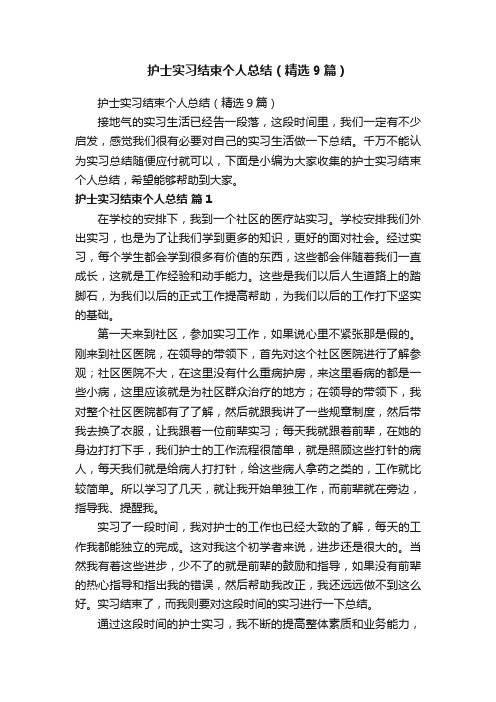 护士实习结束个人总结（精选9篇）

护士实习结束个人总结（精选9篇）

接地气的实习生活已经告一段落，这段时间里，我们一定有不少启发，感觉我们很有必要对自己的实习生活做一下总结。千万不能认为实习总结随便应付就可以，下面是小编为大家收集的护士实习结束个人总结，希望能够帮助到大家。

护士实习结束个人总结 篇1

在学校的安排下，我到一个社区的医疗站实习。学校安排我们外出实习，也是为了让我们学到更多的知识，更好的面对社会。经过实习，每个学生都会学到很多有价值的东西，这些都会伴随着我们一直成长，这就是工作经验和动手能力。这些是我们以后人生道路上的踏脚石，为我们以后的正式工作提高帮助，为我们以后的工作打下坚实的基础。

第一天来到社区，参加实习工作，如果说心里不紧张那是假的。刚来到社区医院，在领导的带领下，首先对这个社区医院进行了解参观；社区医院不大，在这里没有什么重病护房，来这里看病的都是一些小病，这里应该就是为社区群众治疗的地方；在领导的带领下，我对整个社区医院都有了了解，然后就跟我讲了一些规章制度，然后带我去换了衣服，让我跟着一位前辈实习；每天我就跟着前辈，在她的身边打打下手，我们护士的工作流程很简单，就是照顾这些打针的病人，每天我们就是给病人打打针，给这些病人拿药之类的，工作就比较简单。所以学习了几天，就让我开始单独工作，而前辈就在旁边，指导我、提醒我。

实习了一段时间，我对护士的工作也已经大致的了解，每天的工作我都能独立的完成。这对我这个初学者来说，进步还是很大的。当然我有着这些进步，少不了的就是前辈的鼓励和指导，如果没有前辈的热心指导和指出我的错误，然后帮助我改正，我还远远做不到这么好。实习结束了，而我则要对这段时间的实习进行一下总结。

通过这段时间的护士实习，我不断的提高整体素质和业务能力，